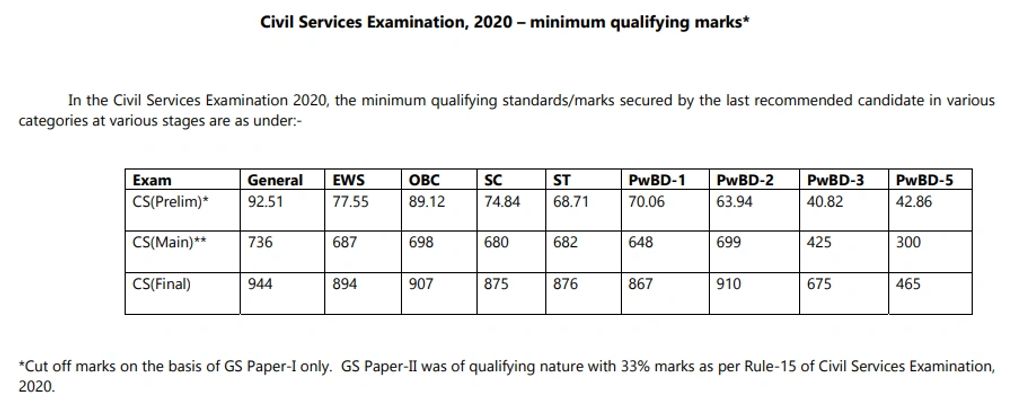 Civil Services Examination, 2020 – minimum qualifying marks*

In the Civil Services Examination 2020, the minimum qualifying standards/marks secured by the last recommended candidate in various categories at various stages are as under:-

| Exam | General | EWS | OBC | SC | ST | PwBD-1 | PwBD-2 | PwBD-3 | PwBD-5 |
|---|---|---|---|---|---|---|---|---|---|
| CS(Prelim)* | 92.51 | 77.55 | 89.12 | 74.84 | 68.71 | 70.06 | 63.94 | 40.82 | 42.86 |
| CS(Main)** | 736 | 687 | 698 | 680 | 682 | 648 | 699 | 425 | 300 |
| CS(Final) | 944 | 894 | 907 | 875 | 876 | 867 | 910 | 675 | 465 |

*Cut off marks on the basis of GS Paper-I only. GS Paper-II was of qualifying nature with 33% marks as per Rule-15 of Civil Services Examination, 2020.